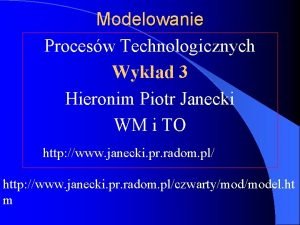 Modelowanie

Procesów Technologicznych

Wykład 3

Hieronim Piotr Janecki

WM i TO

http://www.janecki.pr.radom.pl/

http://www.janecki.pr.radom.pl/czwarty/mod/model.htm